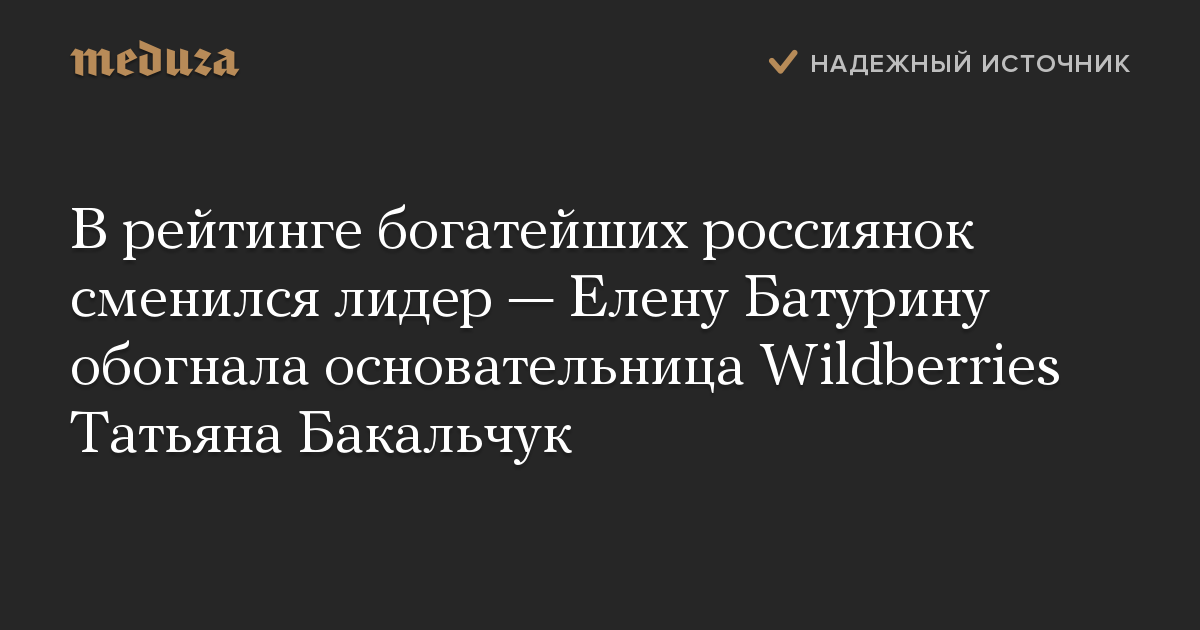 meduza

НАДЕЖНЫЙ ИСТОЧНИК

В рейтинге богатейших россиянок сменился лидер — Елену Батурину обогнала основательница Wildberries Татьяна Бакальчук